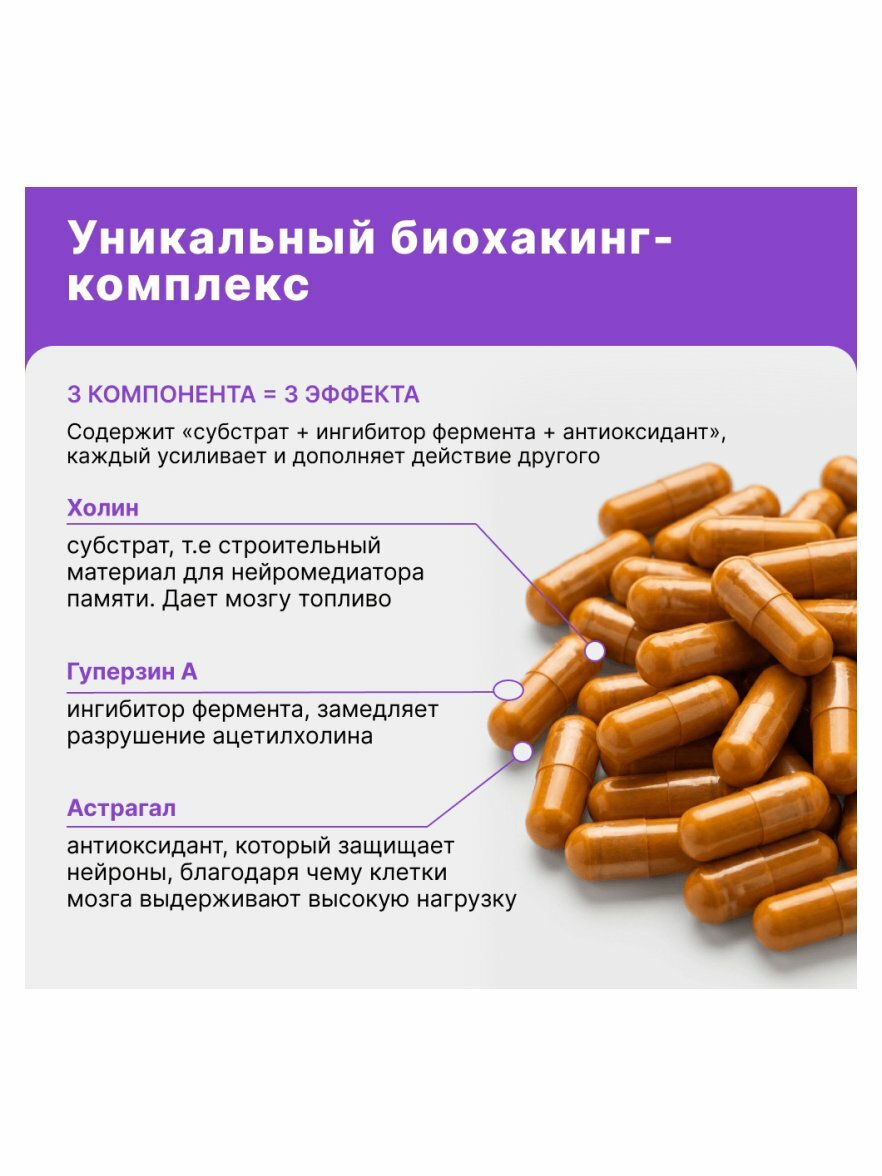 Уникальный биохакинг-комплекс

3 КОМПОНЕНТА = 3 ЭФФЕКТА

Содержит «субстрат + ингибитор фермента + антиоксидант», каждый усиливает и дополняет действие другого

Холин

субстрат, т.е строительный материал для нейромедиатора памяти. Дает мозгу топливо

Гуперзин А

ингибитор фермента, замедляет разрушение ацетилхолина

Астрагал

антиоксидант, который защищает нейроны, благодаря чему клетки мозга выдерживают высокую нагрузку